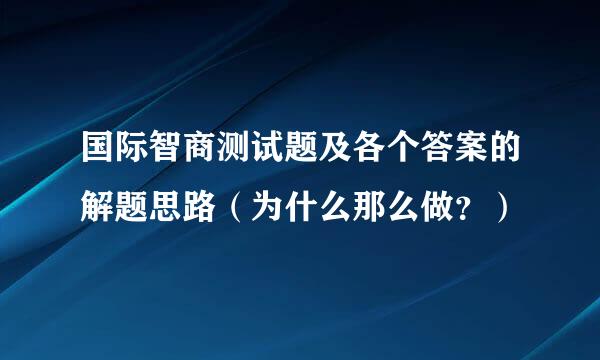 国际智商测试题及各个答案的解题思路（为什么那么做？）